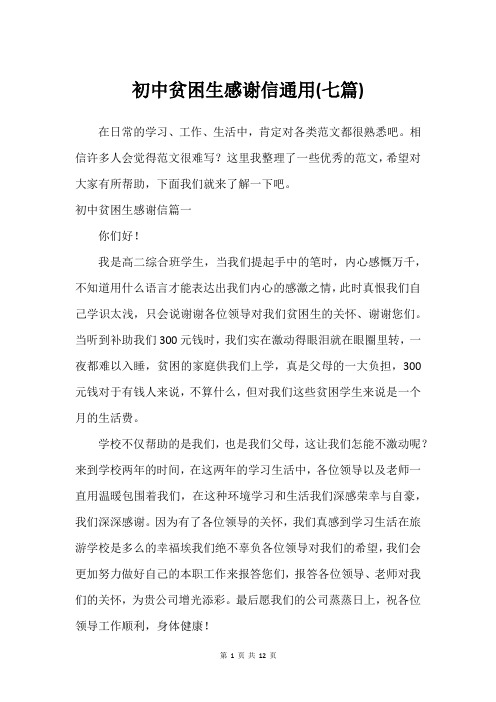 初中贫困生感谢信通用(七篇)

在日常的学习、工作、生活中，肯定对各类范文都很熟悉吧。相信许多人会觉得范文很难写？这里我整理了一些优秀的范文，希望对大家有所帮助，下面我们就来了解一下吧。

初中贫困生感谢信篇一

你们好！

我是高二综合班学生，当我们提起手中的笔时，内心感慨万千，不知道用什么语言才能表达出我们内心的感激之情，此时真恨我们自己学识太浅，只会说谢谢各位领导对我们贫困生的关怀、谢谢您们。当听到补助我们300元钱时，我们实在激动得眼泪就在眼圈里转，一夜都难以入睡，贫困的家庭供我们上学，真是父母的一大负担，300元钱对于有钱人来说，不算什么，但对我们这些贫困学生来说是一个月的生活费。

学校不仅帮助的是我们，也是我们父母，这让我们怎能不激动呢？来到学校两年的时间，在这两年的学习生活中，各位领导以及老师一直用温暖包围着我们，在这种环境学习和生活我们深感荣幸与自豪，我们深深感谢。因为有了各位领导的关怀，我们真感到学习生活在旅游学校是多么的幸福埃我们绝不辜负各位领导对我们的希望，我们会更加努力做好自己的本职工作来报答您们，报答各位领导、老师对我们的关怀，为贵公司增光添彩。最后愿我们的公司蒸蒸日上，祝各位领导工作顺利，身体健康！

第 1 页 共 12 页